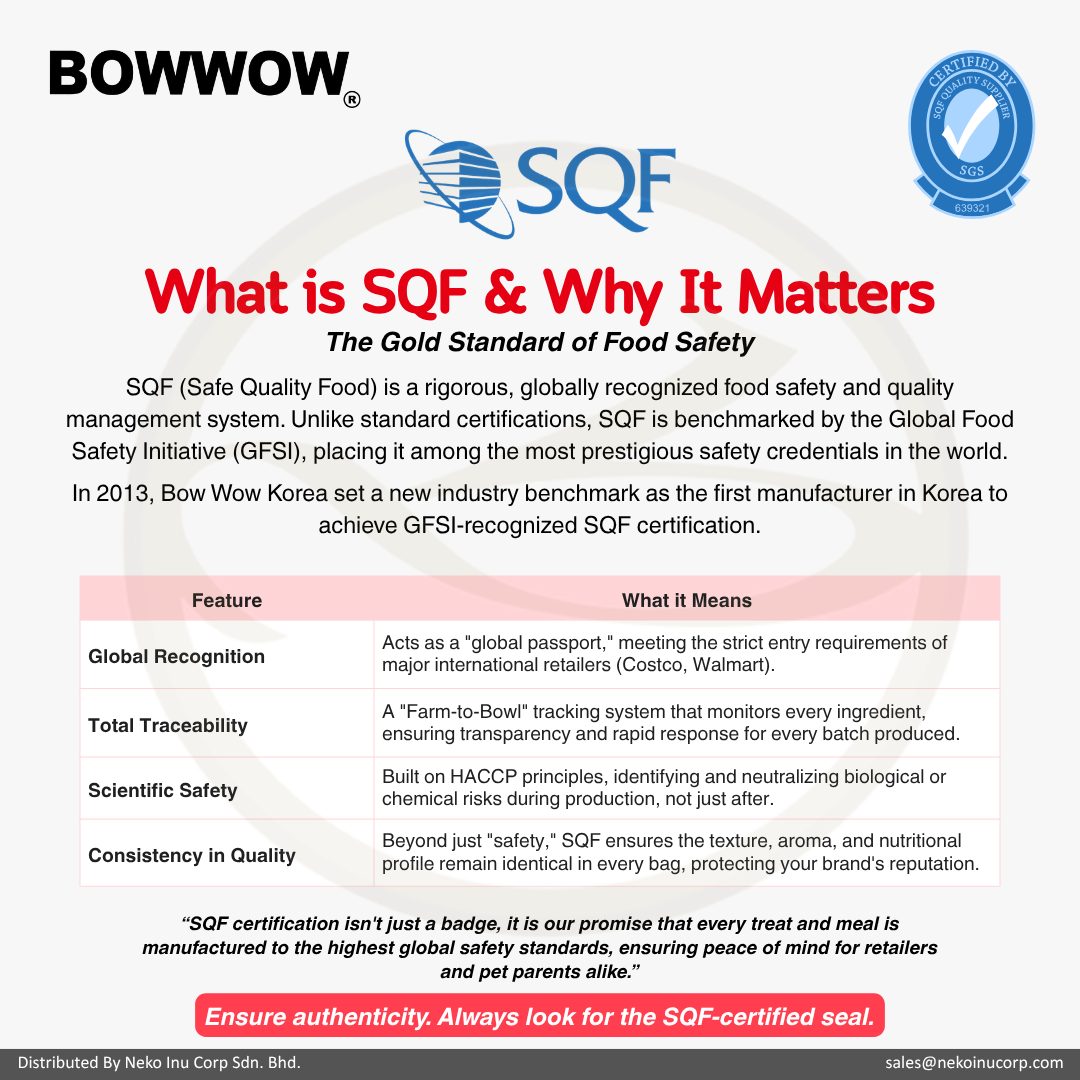 BOWWOW®

SQF

CERTIFIED BY
SQF QUALITY SUPPLIER
SGS
639321

What is SQF & Why It Matters
The Gold Standard of Food Safety

SQF (Safe Quality Food) is a rigorous, globally recognized food safety and quality management system. Unlike standard certifications, SQF is benchmarked by the Global Food Safety Initiative (GFSI), placing it among the most prestigious safety credentials in the world.

In 2013, Bow Wow Korea set a new industry benchmark as the first manufacturer in Korea to achieve GFSI-recognized SQF certification.

| Feature | What it Means |
|---|---|
| Global Recognition | Acts as a "global passport," meeting the strict entry requirements of major international retailers (Costco, Walmart). |
| Total Traceability | A "Farm-to-Bowl" tracking system that monitors every ingredient, ensuring transparency and rapid response for every batch produced. |
| Scientific Safety | Built on HACCP principles, identifying and neutralizing biological or chemical risks during production, not just after. |
| Consistency in Quality | Beyond just "safety," SQF ensures the texture, aroma, and nutritional profile remain identical in every bag, protecting your brand's reputation. |

“SQF certification isn't just a badge, it is our promise that every treat and meal is manufactured to the highest global safety standards, ensuring peace of mind for retailers and pet parents alike.”

Ensure authenticity. Always look for the SQF-certified seal.

Distributed By Neko Inu Corp Sdn. Bhd.
sales@nekoinucorp.com